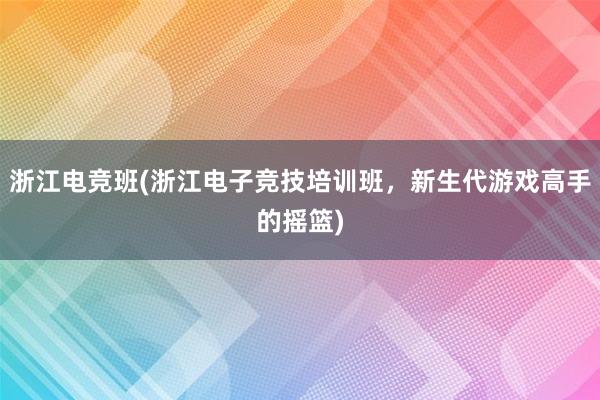 浙江电竞班(浙江电子竞技培训班，新生代游戏高手的摇篮)